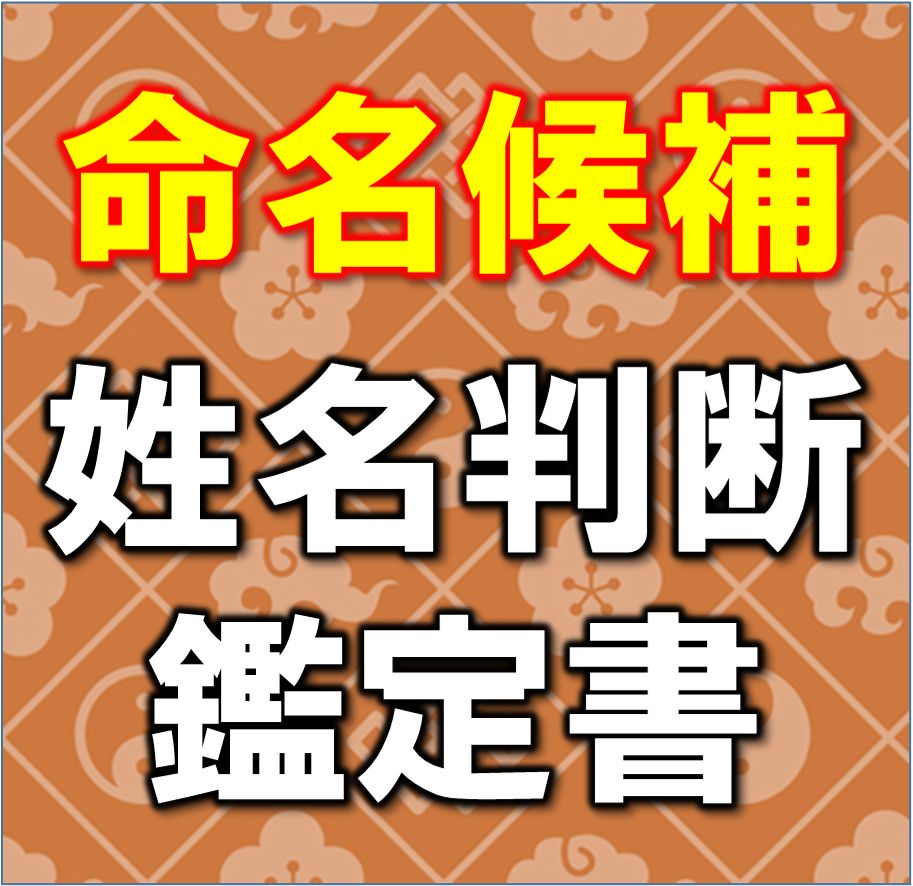 命名候補

姓名判断

鑑定書